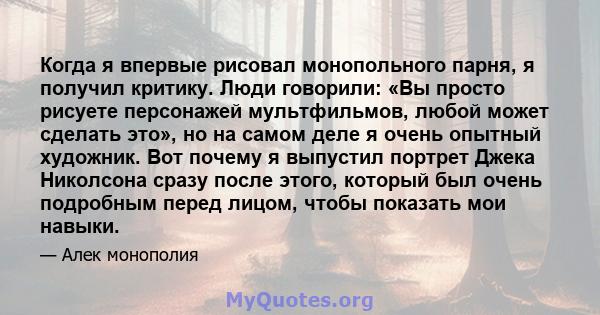 Когда я впервые рисовал монопольного парня, я получил критику. Люди говорили: «Вы просто рисуете персонажей мультфильмов, любой может сделать это», но на самом деле я очень опытный художник. Вот почему я выпустил портрет Джека Николсона сразу после этого, который был очень подробным перед лицом, чтобы показать мои навыки.

— Алек монополия

MyQuotes.org